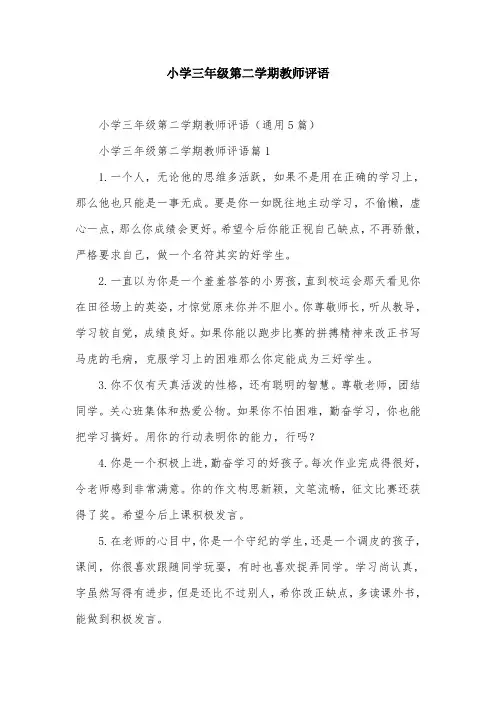 小学三年级第二学期教师评语

小学三年级第二学期教师评语（通用5篇）

小学三年级第二学期教师评语篇1

1.一个人，无论他的思维多活跃，如果不是用在正确的学习上，那么他也只能是一事无成。要是你一如既往地主动学习，不偷懒，虚心一点，那么你成绩会更好。希望今后你能正视自己缺点，不再骄傲，严格要求自己，做一个名符其实的好学生。

2.一直以为你是一个羞羞答答的小男孩，直到校运会那天看见你在田径场上的英姿，才惊觉原来你并不胆小。你尊敬师长，听从教导，学习较自觉，成绩良好。如果你能以跑步比赛的拼搏精神来改正书写马虎的毛病，克服学习上的困难那么你定能成为三好学生。

3.你不仅有天真活泼的性格，还有聪明的智慧。尊敬老师，团结同学。关心班集体和热爱公物。如果你不怕困难，勤奋学习，你也能把学习搞好。用你的行动表明你的能力，行吗？

4.你是一个积极上进，勤奋学习的好孩子。每次作业完成得很好，令老师感到非常满意。你的作文构思新颖，文笔流畅，征文比赛还获得了奖。希望今后上课积极发言。

5.在老师的心目中，你是一个守纪的学生，还是一个调皮的孩子，课间，你很喜欢跟随同学玩耍，有时也喜欢捉弄同学。学习尚认真，字虽然写得有进步，但是还比不过别人，希你改正缺点，多读课外书，能做到积极发言。